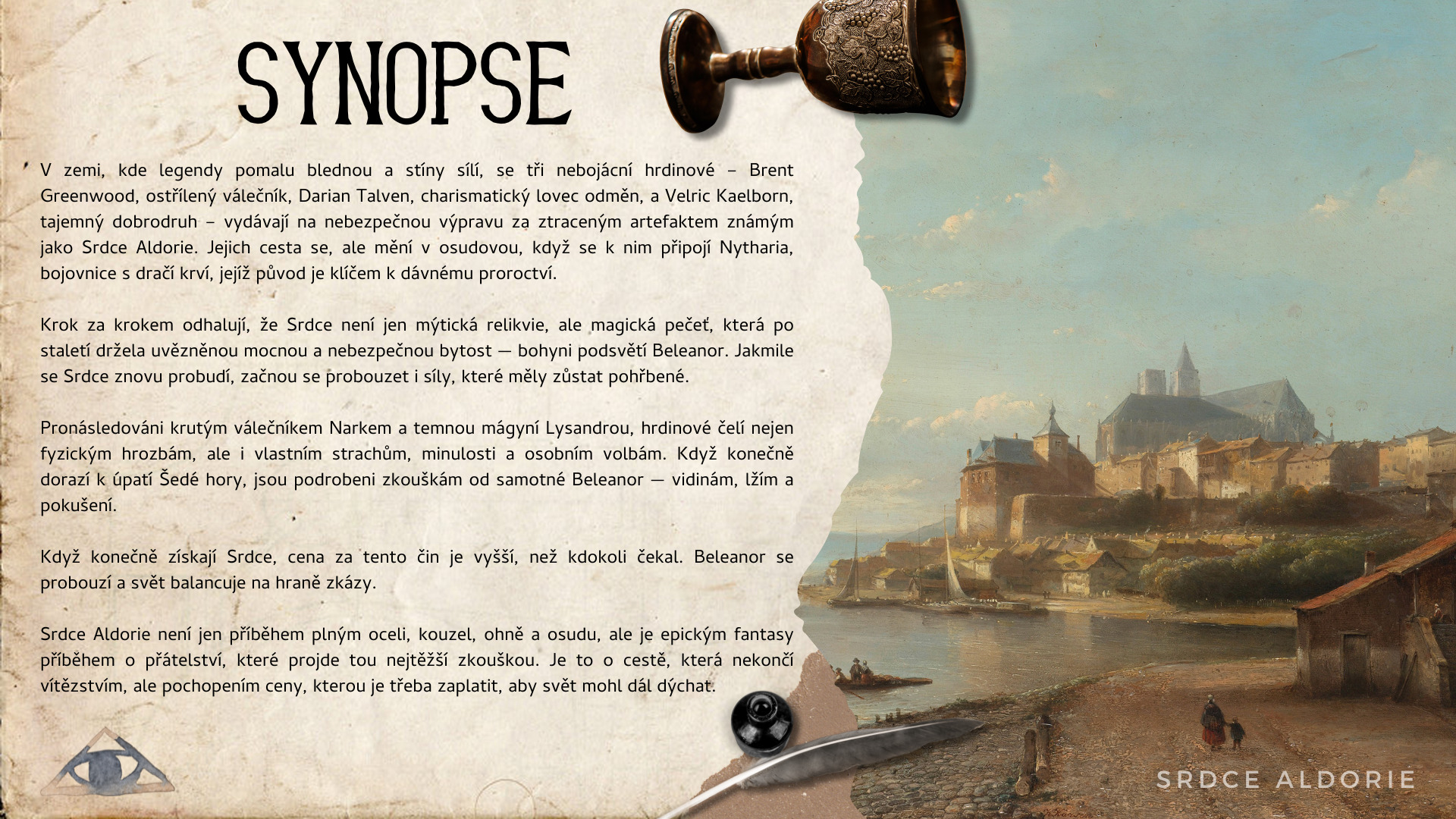 SYNOPSE

V zemi, kde legendy pomalu blednou a stíny sílí, se tři nebojácní hrdinové – Brent Greenwood, ostřílený válečník, Darian Talven, charismatický lovec odměn, a Velric Kaelborn, tajemný dobrodruh – vydávají na nebezpečnou výpravu za ztraceným artefaktem známým jako Srdce Aldorie. Jejich cesta se, ale mění v osudovou, když se k nim připojí Nytharia, bojovnice s dračí krví, jejíž původ je klíčem k dávnému proroctví.

Krok za krokem odhalují, že Srdce není jen mýtická relikvie, ale magická pečeť, která po staletí držela uvězněnou mocnou a nebezpečnou bytost — bohyni podsvětí Beleanor. Jakmile se Srdce znovu probudí, začnou se probouzet i síly, které měly zůstat pohřbené.

Pronásledováni krutým válečníkem Narkem a temnou mágyní Lysandrou, hrdinové čelí nejen fyzickým hrozbám, ale i vlastním strachům, minulosti a osobním volbám. Když konečně dorazí k úpatí Šedé hory, jsou podrobeni zkouškám od samotné Beleanor — vidinám, lžím a pokušení.

Když konečně získají Srdce, cena za tento čin je vyšší, než kdokoli čekal. Beleanor se probouzí a svět balancuje na hraně zkázy.

Srdce Aldorie není jen příběhem plným oceli, kouzel, ohně a osudu, ale je epickým fantasy příběhem o přátelství, které projde tou nejtěžší zkouškou. Je to o cestě, která nekončí vítězstvím, ale pochopením ceny, kterou je třeba zaplatit, aby svět mohl dál dýchat.

SRDCE ALDORIE